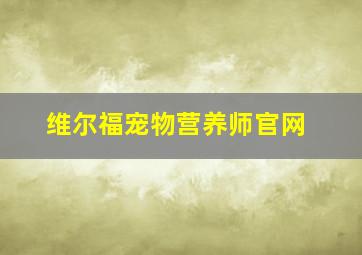 维尔福宠物营养师官网